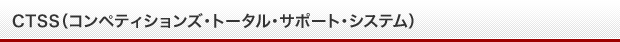 CTSS（コンペティションズ・トータル・サポート・システム）